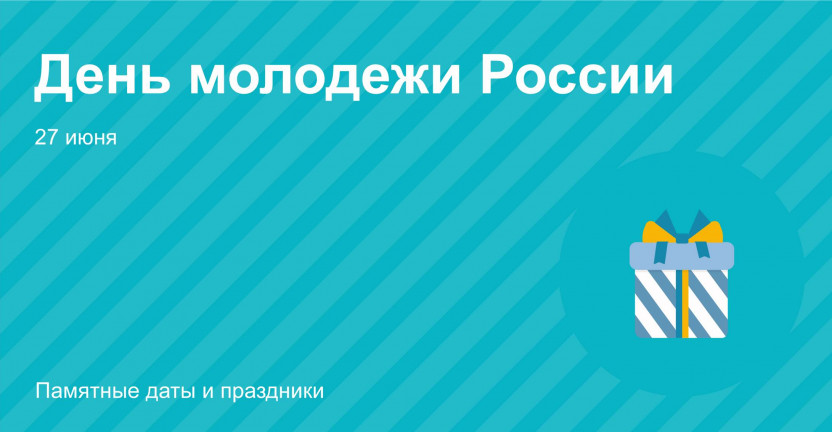 День молодежи России

27 июня

Памятные даты и праздники